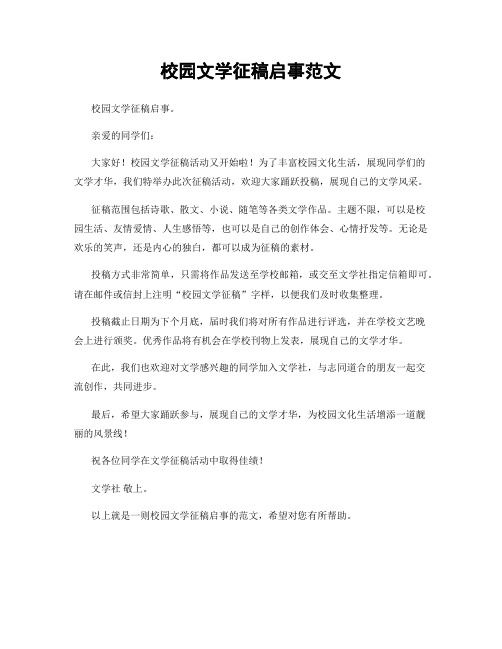 校园文学征稿启事范文

校园文学征稿启事。

亲爱的同学们：

大家好！校园文学征稿活动又开始啦！为了丰富校园文化生活，展现同学们的文学才华，我们特举办此次征稿活动，欢迎大家踊跃投稿，展现自己的文学风采。

征稿范围包括诗歌、散文、小说、随笔等各类文学作品。主题不限，可以是校园生活、友情爱情、人生感悟等，也可以是自己的创作体会、心情抒发等。无论是欢乐的笑声，还是内心的独白，都可以成为征稿的素材。

投稿方式非常简单，只需将作品发送至学校邮箱，或交至文学社指定信箱即可。请在邮件或信封上注明“校园文学征稿”字样，以便我们及时收集整理。

投稿截止日期为下个月底，届时我们将对所有作品进行评选，并在学校文艺晚会上进行颁奖。优秀作品将有机会在学校刊物上发表，展现自己的文学才华。

在此，我们也欢迎对文学感兴趣的同学加入文学社，与志同道合的朋友一起交流创作，共同进步。

最后，希望大家踊跃参与，展现自己的文学才华，为校园文化生活增添一道靓丽的风景线！

祝各位同学在文学征稿活动中取得佳绩！

文学社 敬上。

以上就是一则校园文学征稿启事的范文，希望对您有所帮助。